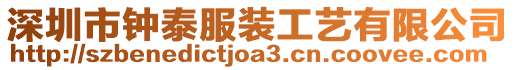 深圳市钟泰服装工艺有限公司
http://szbenedictjoa3.cn.coovee.com